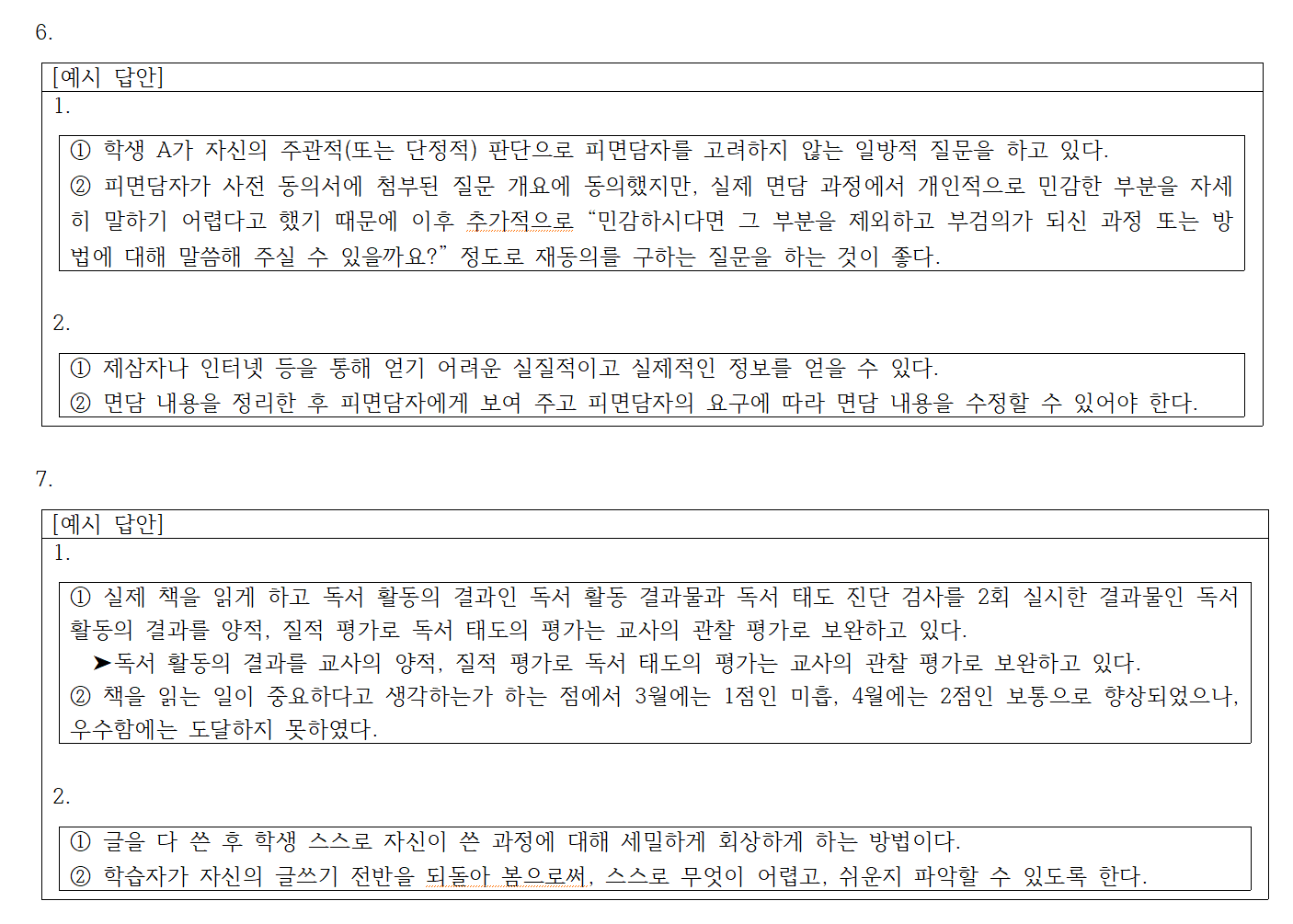 6.

[예시 답안]

1.

① 학생 A가 자신의 주관적(또는 단정적) 판단으로 피면담자를 고려하지 않는 일방적 질문을 하고 있다.

② 피면담자가 사전 동의서에 첨부된 질문 개요에 동의했지만, 실제 면담 과정에서 개인적으로 민감한 부분을 자세히 말하기 어렵다고 했기 때문에 이후 추가적으로 "민감하시다면 그 부분을 제외하고 부검의가 되신 과정 또는 방법에 대해 말씀해 주실 수 있을까요?" 정도로 재동의를 구하는 질문을 하는 것이 좋다.

2.

① 제삼자나 인터넷 등을 통해 얻기 어려운 실질적이고 실제적인 정보를 얻을 수 있다.

② 면담 내용을 정리한 후 피면담자에게 보여 주고 피면담자의 요구에 따라 면담 내용을 수정할 수 있어야 한다.

7.

[예시 답안]

1.

① 실제 책을 읽게 하고 독서 활동의 결과인 독서 활동 결과물과 독서 태도 진단 검사를 2회 실시한 결과물인 독서 활동의 결과를 양적, 질적 평가로 독서 태도의 평가는 교사의 관찰 평가로 보완하고 있다.

➤독서 활동의 결과를 교사의 양적, 질적 평가로 독서 태도의 평가는 교사의 관찰 평가로 보완하고 있다.

② 책을 읽는 일이 중요하다고 생각하는가 하는 점에서 3월에는 1점인 미흡, 4월에는 2점인 보통으로 향상되었으나, 우수함에는 도달하지 못하였다.

2.

① 글을 다 쓴 후 학생 스스로 자신이 쓴 과정에 대해 세밀하게 회상하게 하는 방법이다.

② 학습자가 자신의 글쓰기 전반을 되돌아 봄으로써, 스스로 무엇이 어렵고, 쉬운지 파악할 수 있도록 한다.